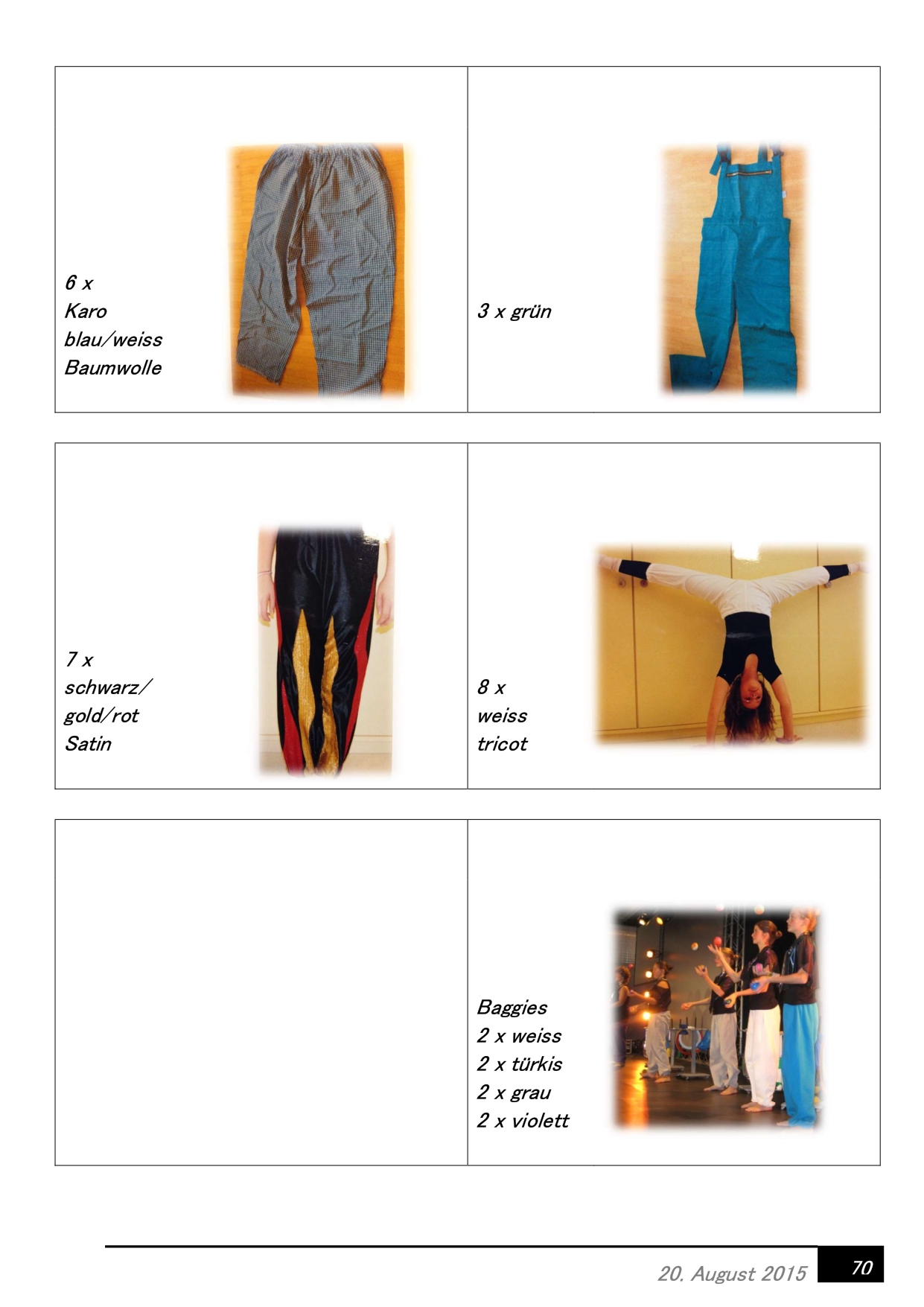 6 x
Karo
blau/weiss
Baumwolle

3 x grün

7 x
schwarz/
gold/rot
Satin

8 x
weiss
tricot

Baggies
2 x weiss
2 x türkis
2 x grau
2 x violett

20. August 2015
70